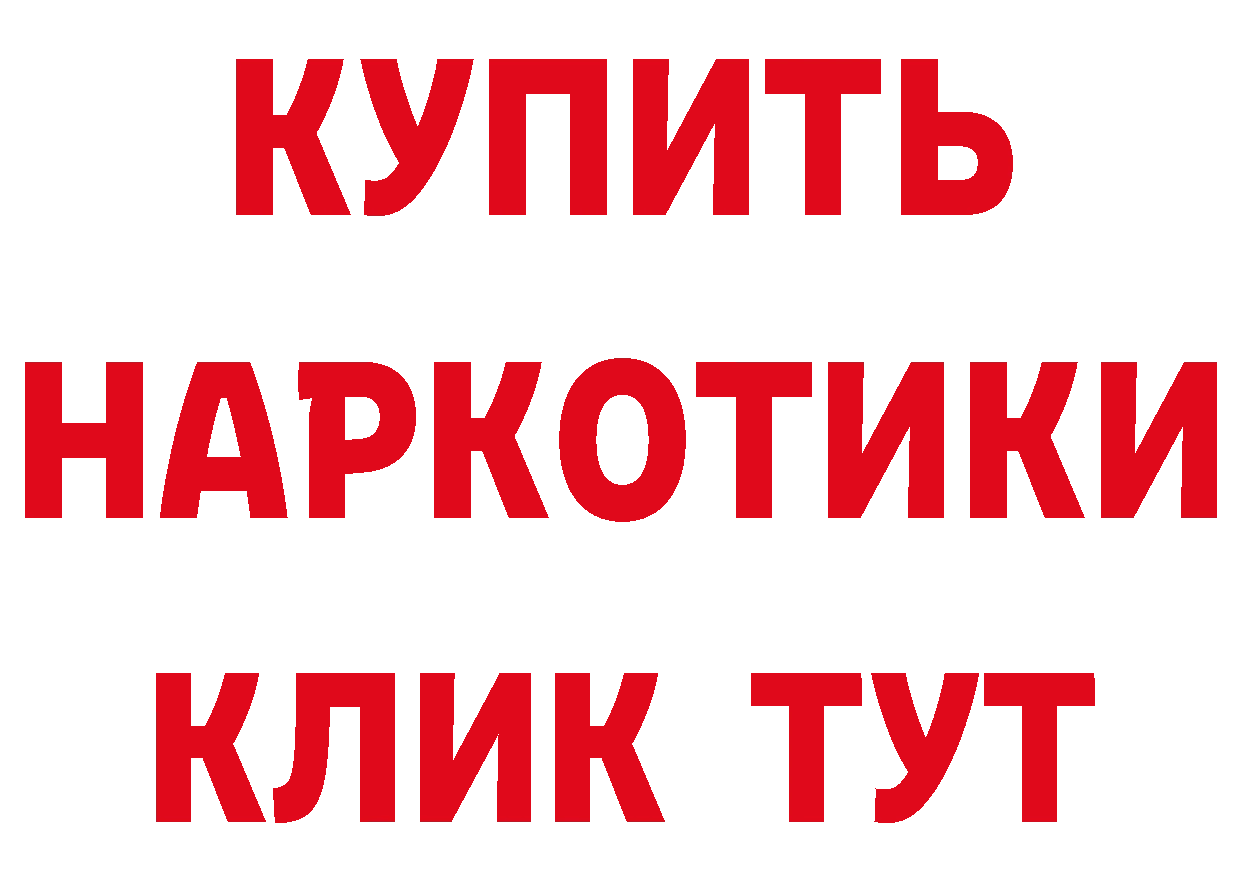 КУПИТЬ
НАРКОТИКИ
КЛИК ТУТ